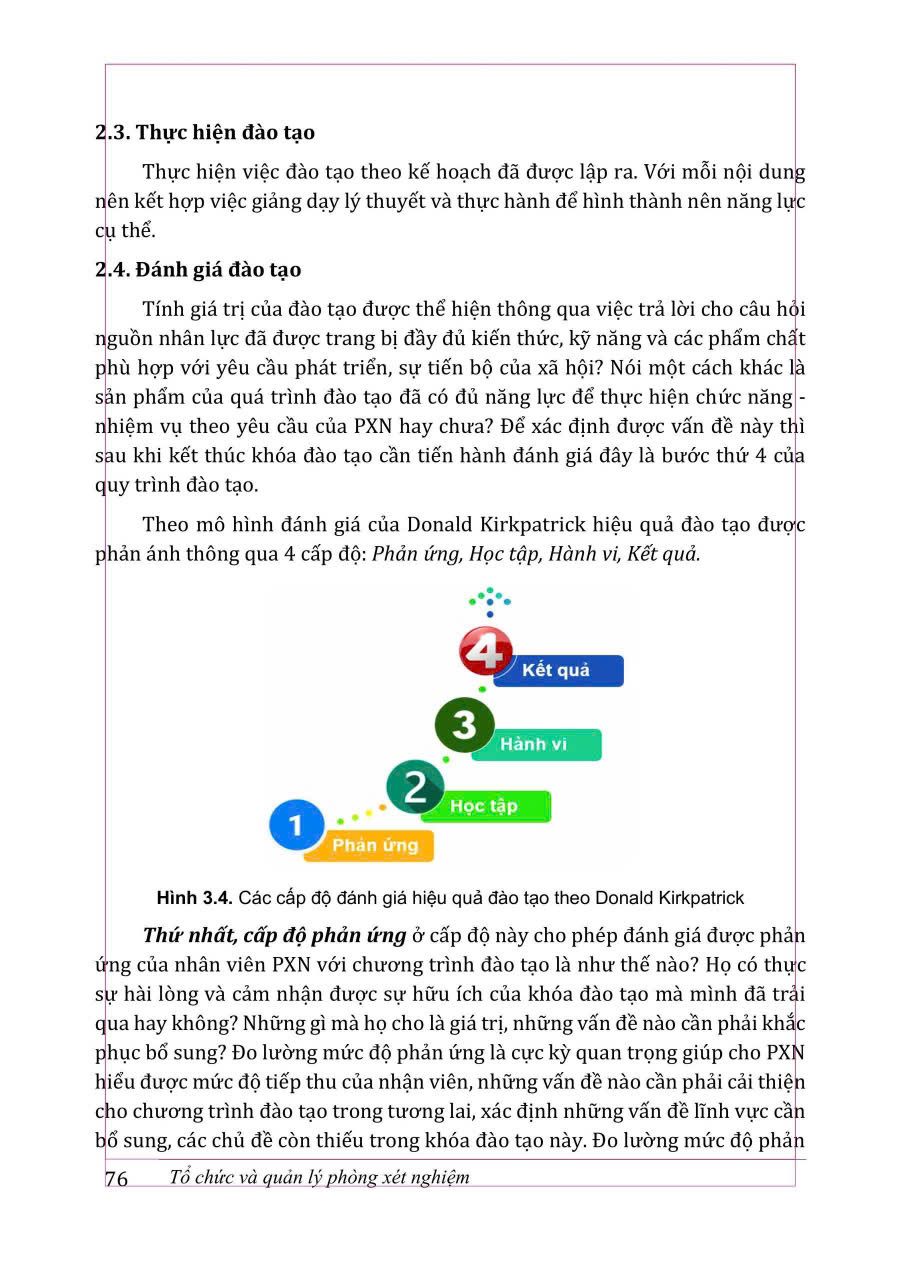 2.3. Thực hiện đào tạo

Thực hiện việc đào tạo theo kế hoạch đã được lập ra. Với mỗi nội dung nên kết hợp việc giảng dạy lý thuyết và thực hành để hình thành nên năng lực cụ thể.

2.4. Đánh giá đào tạo

Tính giá trị của đào tạo được thể hiện thông qua việc trả lời cho câu hỏi nguồn nhân lực đã được trang bị đầy đủ kiến thức, kỹ năng và các phẩm chất phù hợp với yêu cầu phát triển, sự tiến bộ của xã hội? Nói một cách khác là sản phẩm của quá trình đào tạo đã có đủ năng lực để thực hiện chức năng - nhiệm vụ theo yêu cầu của PXN hay chưa? Để xác định được vấn đề này thì sau khi kết thúc khóa đào tạo cần tiến hành đánh giá đây là bước thứ 4 của quy trình đào tạo.

Theo mô hình đánh giá của Donald Kirkpatrick hiệu quả đào tạo được phản ánh thông qua 4 cấp độ: Phản ứng, Học tập, Hành vi, Kết quả.

4 Kết quả
3 Hành vi
2 Học tập
1 Phản ứng

Hình 3.4. Các cấp độ đánh giá hiệu quả đào tạo theo Donald Kirkpatrick

Thứ nhất, cấp độ phản ứng ở cấp độ này cho phép đánh giá được phản ứng của nhân viên PXN với chương trình đào tạo là như thế nào? Họ có thực sự hài lòng và cảm nhận được sự hữu ích của khóa đào tạo mà mình đã trải qua hay không? Những gì mà họ cho là giá trị, những vấn đề nào cần phải khắc phục bổ sung? Đo lường mức độ phản ứng là cực kỳ quan trọng giúp cho PXN hiểu được mức độ tiếp thu của nhận viên, những vấn đề nào cần phải cải thiện cho chương trình đào tạo trong tương lai, xác định những vấn đề lĩnh vực cần bổ sung, các chủ đề còn thiếu trong khóa đào tạo này. Đo lường mức độ phản

76 Tổ chức và quản lý phòng xét nghiệm